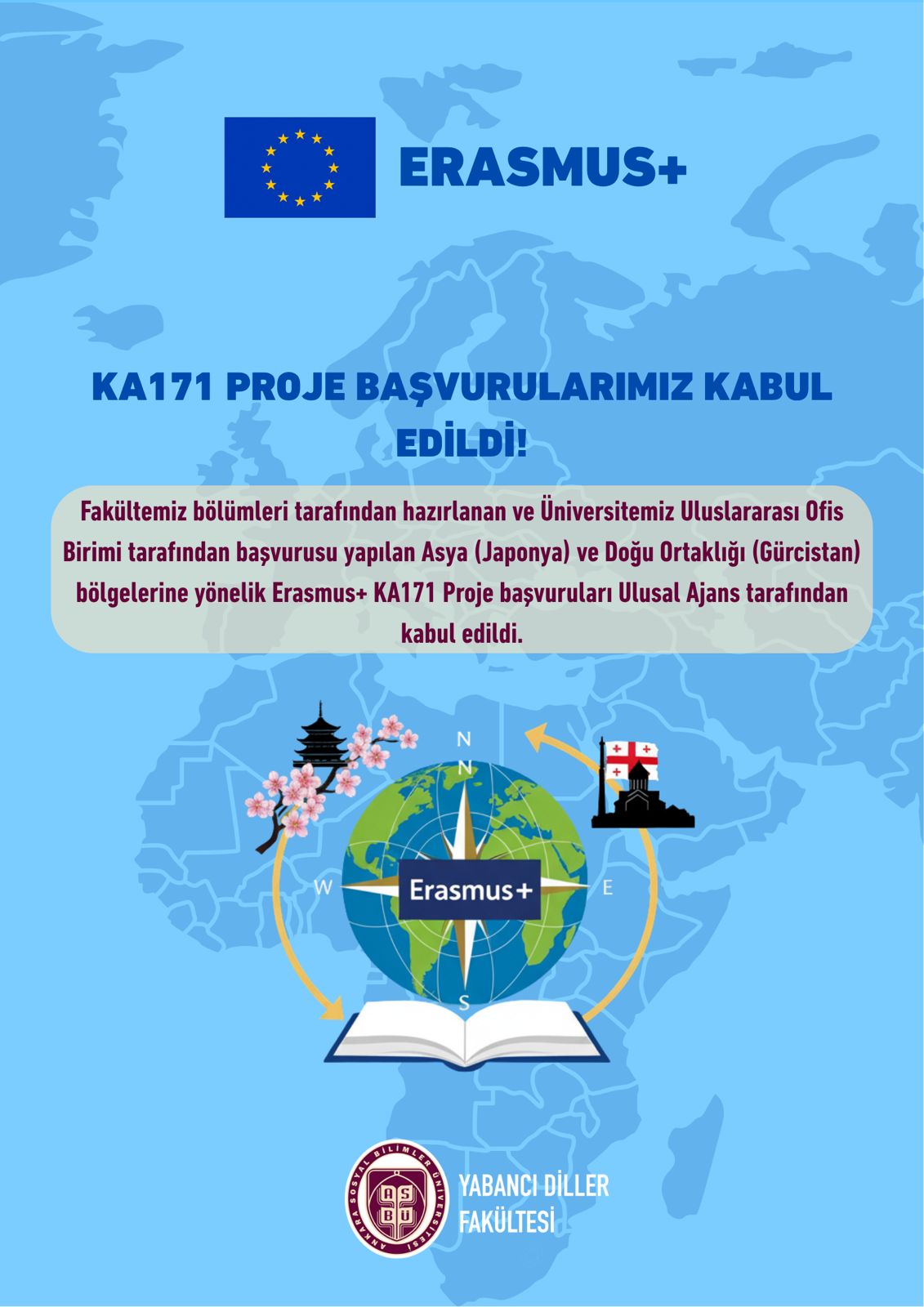 ERASMUS+

KA171 PROJE BAŞVURULARIMIZ KABUL EDİLDİ!

Fakültemiz bölümleri tarafından hazırlanan ve Üniversitemiz Uluslararası Ofis Birimi tarafından başvurusu yapılan Asya (Japonya) ve Doğu Ortaklığı (Gürcistan) bölgelerine yönelik Erasmus+ KA171 Proje başvuruları Ulusal Ajans tarafından kabul edildi.

N
N
W
E
S
Erasmus+

ANKARA SOSYAL BİLİMLER ÜNİVERSİTESİ
ASBÜ
YABANCI DİLLER FAKÜLTESİ